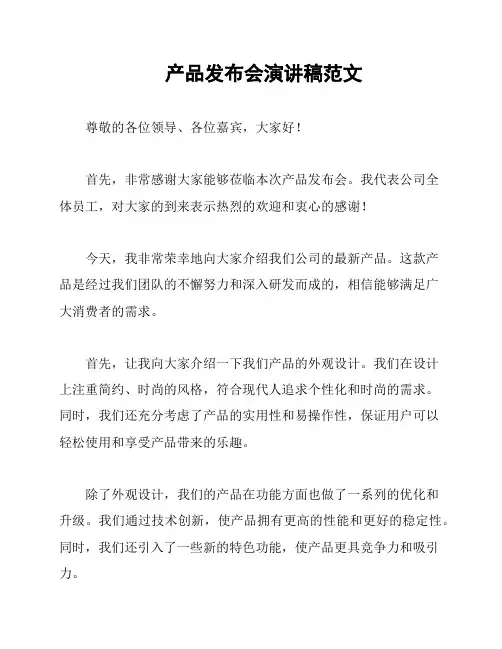 产品发布会演讲稿范文

尊敬的各位领导、各位嘉宾，大家好！

首先，非常感谢大家能够莅临本次产品发布会。我代表公司全体员工，对大家的到来表示热烈的欢迎和衷心的感谢！

今天，我非常荣幸地向大家介绍我们公司的最新产品。这款产品是经过我们团队的不懈努力和深入研发而成的，相信能够满足广大消费者的需求。

首先，让我向大家介绍一下我们产品的外观设计。我们在设计上注重简约、时尚的风格，符合现代人追求个性化和时尚的需求。同时，我们还充分考虑了产品的实用性和易操作性，保证用户可以轻松使用和享受产品带来的乐趣。

除了外观设计，我们的产品在功能方面也做了一系列的优化和升级。我们通过技术创新，使产品拥有更高的性能和更好的稳定性。同时，我们还引入了一些新的特色功能，使产品更具竞争力和吸引力。